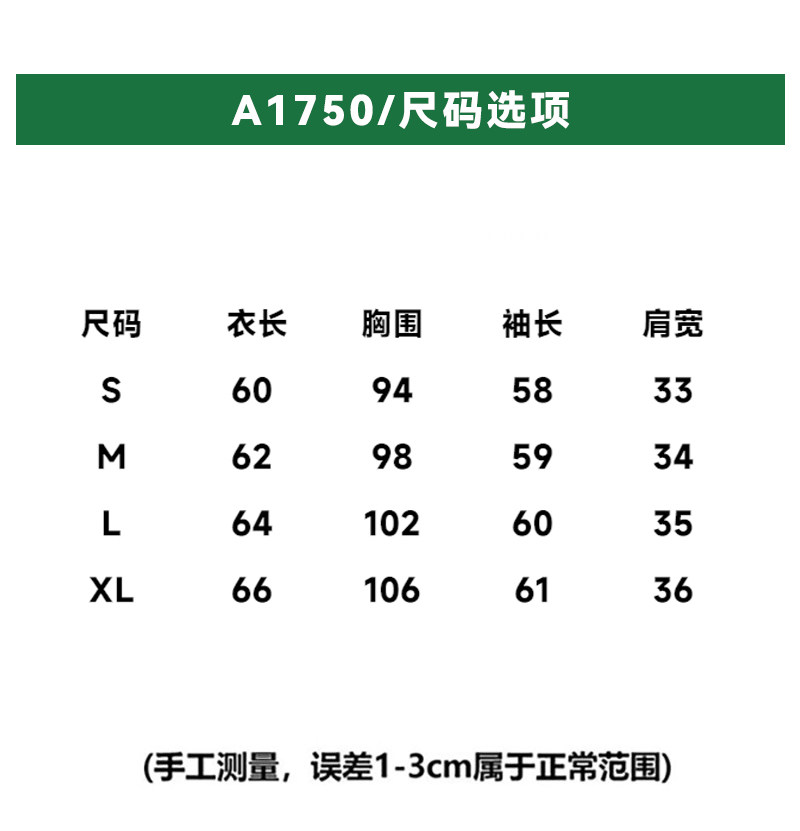 A1750/尺码选项

| 尺码 | 衣长 | 胸围 | 袖长 | 肩宽 |
|---|---|---|---|---|
| S | 60 | 94 | 58 | 33 |
| M | 62 | 98 | 59 | 34 |
| L | 64 | 102 | 60 | 35 |
| XL | 66 | 106 | 61 | 36 |

(手工测量，误差1-3cm属于正常范围)